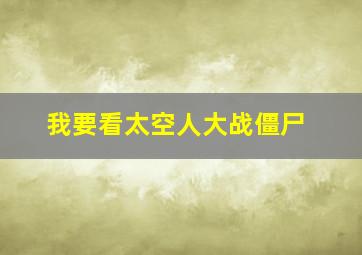 我要看太空人大战僵尸